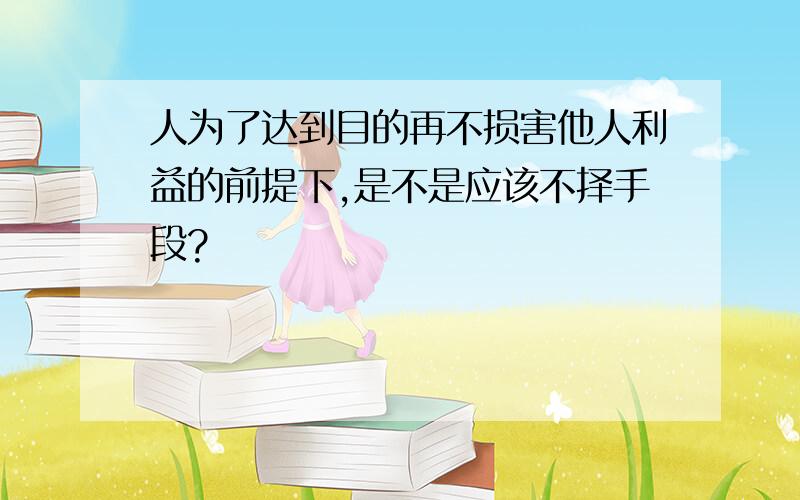 人为了达到目的再不损害他人利益的前提下,是不是应该不择手段?